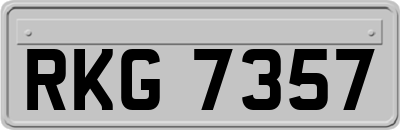 RKG 7357